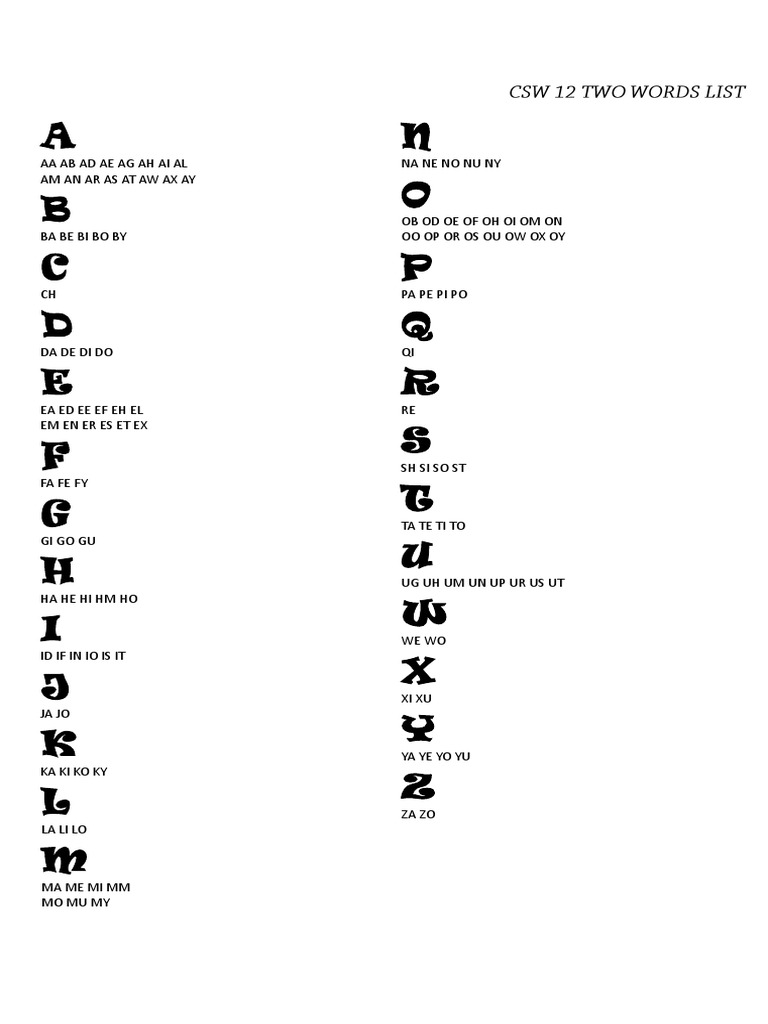 CSW 12 TWO WORDS LIST

A
AA AB AD AE AG AH AI AL AM AN AR AS AT AW AX AY

B
BA BE BI BO BY

C
CH

D
DA DE DI DO

E
EA ED EE EF EH EL EM EN ER ES ET EX

F
FA FE FY

G
GI GO GU

H
HA HE HI HM HO

I
ID IF IN IO IS IT

J
JA JO

K
KA KI KO KY

L
LA LI LO

M
MA ME MI MM MO MU MY

N
NA NE NO NU NY

O
OB OD OE OF OH OI OM ON OO OP OR OS OU OW OX OY

P
PA PE PI PO

Q
QI

R
RE

S
SH SI SO ST

T
TA TE TI TO

U
UG UH UM UN UP UR US UT

W
WE WO

X
XI XU

Y
YA YE YO YU

Z
ZA ZO